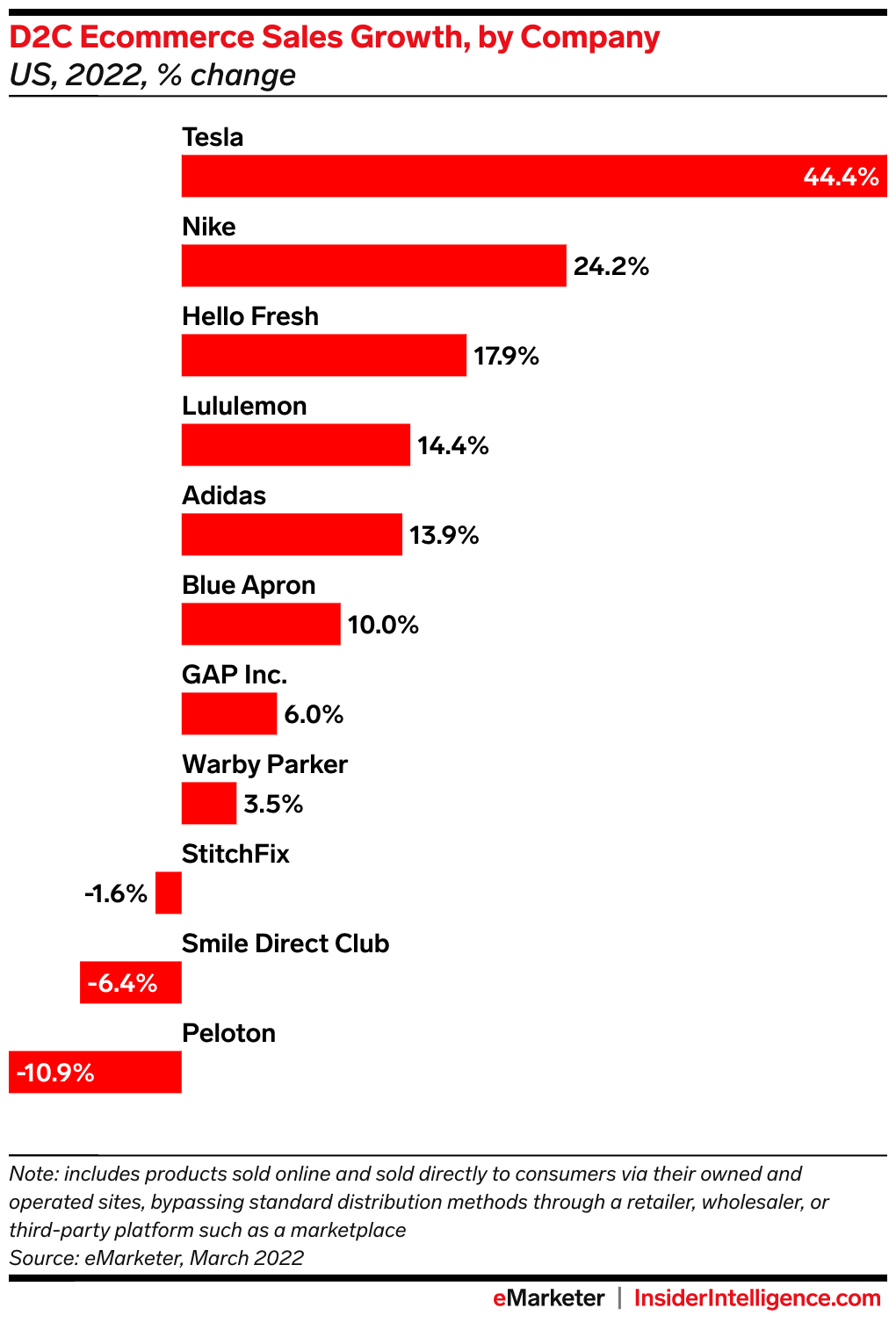 D2C Ecommerce Sales Growth, by Company
US, 2022, % change

Tesla
44.4%

Nike
24.2%

Hello Fresh
17.9%

Lululemon
14.4%

Adidas
13.9%

Blue Apron
10.0%

GAP Inc.
6.0%

Warby Parker
3.5%

StitchFix
-1.6%

Smile Direct Club
-6.4%

Peloton
-10.9%

Note: includes products sold online and sold directly to consumers via their owned and operated sites, bypassing standard distribution methods through a retailer, wholesaler, or third-party platform such as a marketplace
Source: eMarketer, March 2022

eMarketer | InsiderIntelligence.com